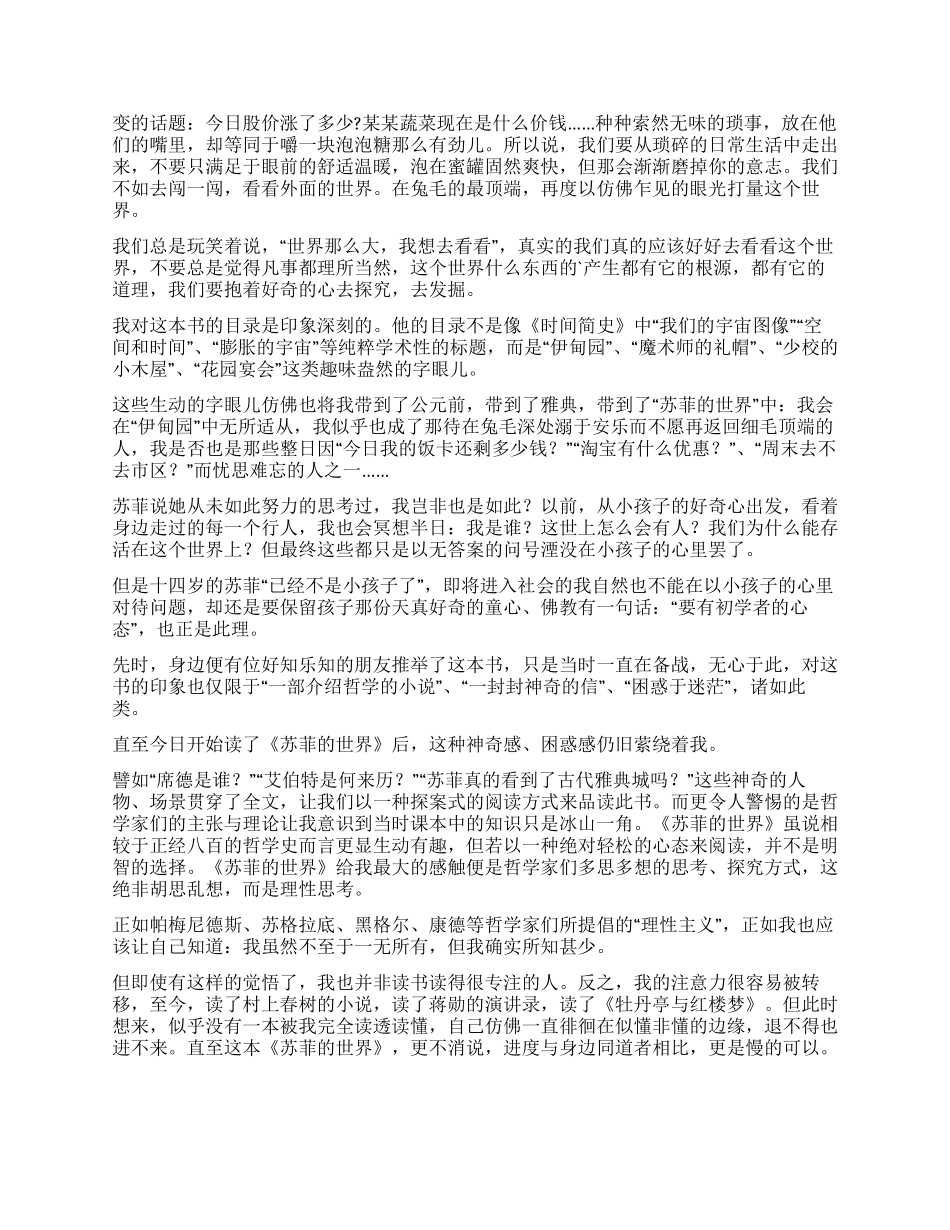 变的话题：今日股价涨了多少?某某蔬菜现在是什么价钱……种种索然无味的琐事，放在他们的嘴里，却等同于嚼一块泡泡糖那么有劲儿。所以说，我们要从琐碎的日常生活中走出来，不要只满足于眼前的舒适温暖，泡在蜜罐固然爽快，但那会渐渐磨掉你的意志。我们不如去闯一闯，看看外面的世界。在兔毛的最顶端，再度以仿佛乍见的眼光打量这个世界。

我们总是玩笑着说，“世界那么大，我想去看看”，真实的我们真的应该好好去看看这个世界，不要总是觉得凡事都理所当然，这个世界什么东西的`产生都有它的根源，都有它的道理，我们要抱着好奇的心去探究，去发掘。

我对这本书的目录是印象深刻的。他的目录不是像《时间简史》中“我们的宇宙图像”“空间和时间”、“膨胀的宇宙”等纯粹学术性的标题，而是“伊甸园”、“魔术师的礼帽”、“少校的小木屋”、“花园宴会”这类趣味盎然的字眼儿。

这些生动的字眼儿仿佛也将我带到了公元前，带到了雅典，带到了“苏菲的世界”中：我会在“伊甸园”中无所适从，我似乎也成了那待在兔毛深处溺于安乐而不愿再返回细毛顶端的人，我是否也是那些整日因“今日我的饭卡还剩多少钱？”“淘宝有什么优惠？”、“周末去不去市区？”而忧思难忘的人之一……

苏菲说她从未如此努力的思考过，我岂非也是如此？以前，从小孩子的好奇心出发，看着身边走过的每一个行人，我也会冥想半日：我是谁？这世上怎么会有人？我们为什么能存活在这个世界上？但最终这些都只是以无答案的问号湮没在小孩子的心里罢了。

但是十四岁的苏菲“已经不是小孩子了”，即将进入社会的我自然也不能在以小孩子的心里对待问题，却还是要保留孩子那份天真好奇的童心、佛教有一句话：“要有初学者的心态”，也正是此理。

先时，身边便有位好知乐知的朋友推举了这本书，只是当时一直在备战，无心于此，对这书的印象也仅限于“一部介绍哲学的小说”、“一封封神奇的信”、“困惑于迷茫”，诸如此类。

直至今日开始读了《苏菲的世界》后，这种神奇感、困惑感仍旧萦绕着我。

譬如“席德是谁？”“艾伯特是何来历？”“苏菲真的看到了古代雅典城吗？”这些神奇的人物、场景贯穿了全文，让我们以一种探案式的阅读方式来品读此书。而更令人警惕的是哲学家们的主张与理论让我意识到当时课本中的知识只是冰山一角。《苏菲的世界》虽说相较于正经八百的哲学史而言更显生动有趣，但若以一种绝对轻松的心态来阅读，并不是明智的选择。《苏菲的世界》给我最大的感触便是哲学家们多思多想的思考、探究方式，这绝非胡思乱想，而是理性思考。

正如帕梅尼德斯、苏格拉底、黑格尔、康德等哲学家们所提倡的“理性主义”，正如我也应该让自己知道：我虽然不至于一无所有，但我确实所知甚少。

但即使有这样的觉悟了，我也并非读书读得很专注的人。反之，我的注意力很容易被转移，至今，读了村上春树的小说，读了蒋勋的演讲录，读了《牡丹亭与红楼梦》。但此时想来，似乎没有一本被我完全读透读懂，自己仿佛一直徘徊在似懂非懂的边缘，退不得也进不来。直至这本《苏菲的世界》，更不消说，进度与身边同道者相比，更是慢的可以。